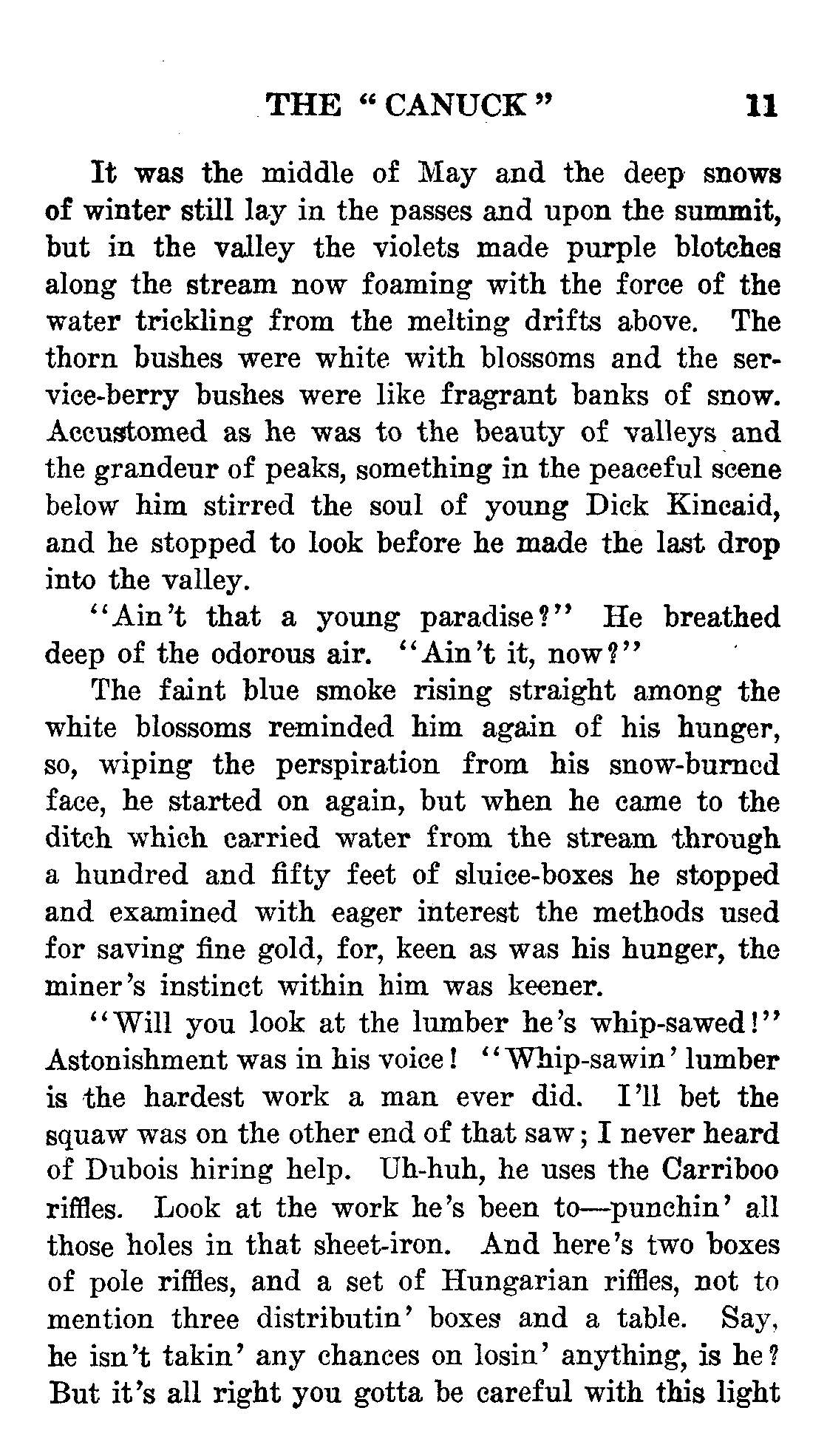 THE "CANUCK" 11

It was the middle of May and the deep snows of winter still lay in the passes and upon the summit, but in the valley the violets made purple blotches along the stream now foaming with the force of the water trickling from the melting drifts above. The thorn bushes were white with blossoms and the service-berry bushes were like fragrant banks of snow. Accustomed as he was to the beauty of valleys and the grandeur of peaks, something in the peaceful scene below him stirred the soul of young Dick Kincaid, and he stopped to look before he made the last drop into the valley.

"Ain't that a young paradise?" He breathed deep of the odorous air. "Ain't it, now?"

The faint blue smoke rising straight among the white blossoms reminded him again of his hunger, so, wiping the perspiration from his snow-burned face, he started on again, but when he came to the ditch which carried water from the stream through a hundred and fifty feet of sluice-boxes he stopped and examined with eager interest the methods used for saving fine gold, for, keen as was his hunger, the miner's instinct within him was keener.

"Will you look at the lumber he's whip-sawed!" Astonishment was in his voice! "Whip-sawin' lumber is the hardest work a man ever did. I'll bet the squaw was on the other end of that saw; I never heard of Dubois hiring help. Uh-huh, he uses the Carriboo riffles. Look at the work he's been to—punchin' all those holes in that sheet-iron. And here's two boxes of pole riffles, and a set of Hungarian riffles, not to mention three distributin' boxes and a table. Say, he isn't takin' any chances on losin' anything, is he? But it's all right you gotta be careful with this light